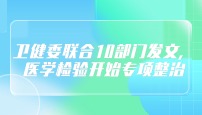 卫健委联合10部门发文，
医学检验开始专项整治